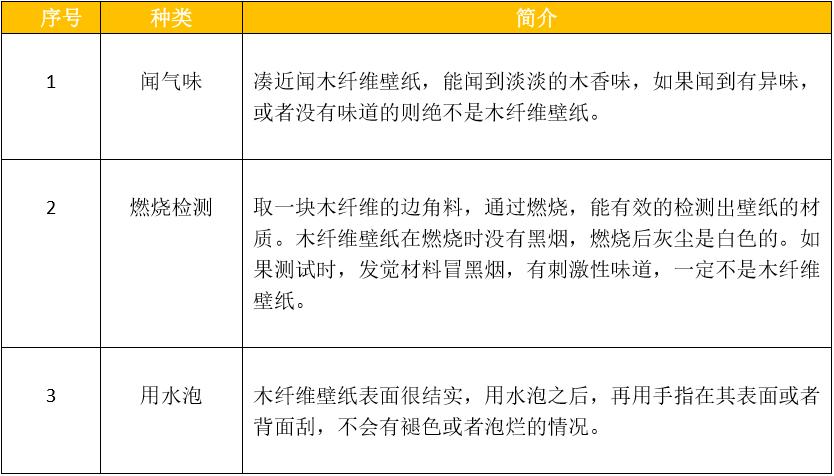 | 序号 | 种类 | 简介 |
|---|---|---|
| 1 | 闻气味 | 凑近闻木纤维壁纸，能闻到淡淡的木香味，如果闻到有异味，或者没有味道的则绝不是木纤维壁纸。 |
| 2 | 燃烧检测 | 取一块木纤维的边角料，通过燃烧，能有效的检测出壁纸的材质。木纤维壁纸在燃烧时没有黑烟，燃烧后灰尘是白色的。如果测试时，发觉材料冒黑烟，有刺激性味道，一定不是木纤维壁纸。 |
| 3 | 用水泡 | 木纤维壁纸表面很结实，用水泡之后，再用手指在其表面或者背面刮，不会有褪色或者泡烂的情况。 |